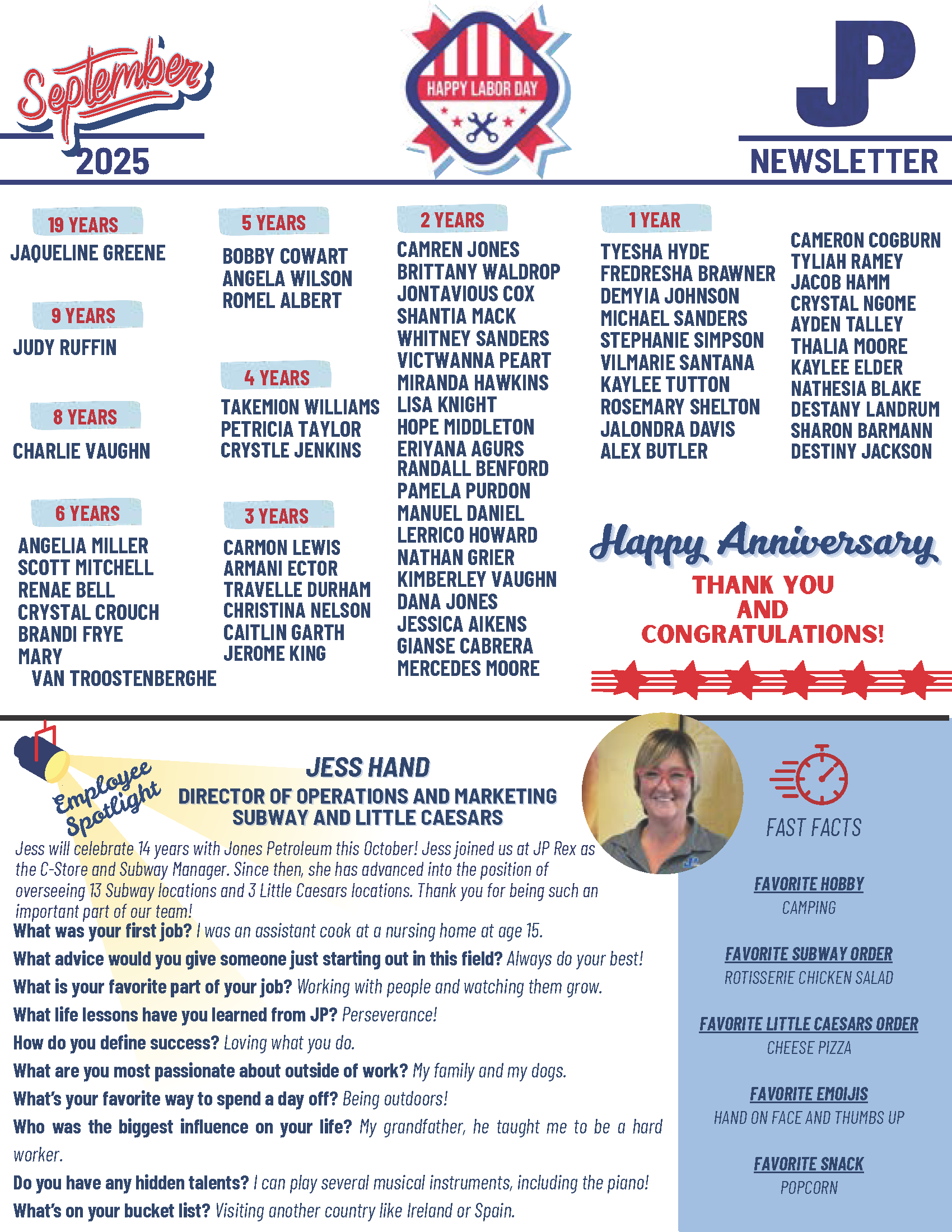 September
2025

HAPPY LABOR DAY

JP
NEWSLETTER

19 YEARS
JAQUELINE GREENE

9 YEARS
JUDY RUFFIN

8 YEARS
CHARLIE VAUGHN

6 YEARS
ANGELIA MILLER
SCOTT MITCHELL
RENAE BELL
CRYSTAL CROUCH
BRANDI FRYE
MARY VAN TROOSTENBERGHE

5 YEARS
BOBBY COWART
ANGELA WILSON
ROMEL ALBERT

4 YEARS
TAKEMION WILLIAMS
PETRICIA TAYLOR
CRYSTLE JENKINS

3 YEARS
CARMON LEWIS
ARMANI ECTOR
TRAVELLE DURHAM
CHRISTINA NELSON
CAITLIN GARTH
JEROME KING

2 YEARS
CAMREN JONES
BRITTANY WALDROP
JONTAVIOUS COX
SHANTIA MACK
WHITNEY SANDERS
VICTWANNA PEART
MIRANDA HAWKINS
LISA KNIGHT
HOPE MIDDLETON
ERIYANA AGURS
RANDALL BENFORD
PAMELA PURDON
MANUEL DANIEL
LERRICO HOWARD
NATHAN GRIER
KIMBERLEY VAUGHN
DANA JONES
JESSICA AIKENS
GIANSE CABRERA
MERCEDES MOORE

1 YEAR
TYESHA HYDE
FREDRESHA BRAWNER
DEMYIA JOHNSON
MICHAEL SANDERS
STEPHANIE SIMPSON
VILMARIE SANTANA
KAYLEE TUTTON
ROSEMARY SHELTON
JALONDRA DAVIS
ALEX BUTLER

CAMERON COGBURN
TYLIAH RAMEY
JACOB HAMM
CRYSTAL NGOME
AYDEN TALLEY
THALIA MOORE
KAYLEE ELDER
NATHESIA BLAKE
DESTANY LANDRUM
SHARON BARMANN
DESTINY JACKSON

Happy Anniversary
THANK YOU AND CONGRATULATIONS!

Employee Spotlight

JESS HAND
DIRECTOR OF OPERATIONS AND MARKETING
SUBWAY AND LITTLE CAESARS

Jess will celebrate 14 years with Jones Petroleum this October! Jess joined us at JP Rex as the C-Store and Subway Manager. Since then, she has advanced into the position of overseeing 13 Subway locations and 3 Little Caesars locations. Thank you for being such an important part of our team!

What was your first job? I was an assistant cook at a nursing home at age 15.
What advice would you give someone just starting out in this field? Always do your best!
What is your favorite part of your job? Working with people and watching them grow.
What life lessons have you learned from JP? Perseverance!
How do you define success? Loving what you do.
What are you most passionate about outside of work? My family and my dogs.
What's your favorite way to spend a day off? Being outdoors!
Who was the biggest influence on your life? My grandfather, he taught me to be a hard worker.
Do you have any hidden talents? I can play several musical instruments, including the piano!
What's on your bucket list? Visiting another country like Ireland or Spain.

FAST FACTS

FAVORITE HOBBY
CAMPING

FAVORITE SUBWAY ORDER
ROTISSERIE CHICKEN SALAD

FAVORITE LITTLE CAESARS ORDER
CHEESE PIZZA

FAVORITE EMOIJIS
HAND ON FACE AND THUMBS UP

FAVORITE SNACK
POPCORN